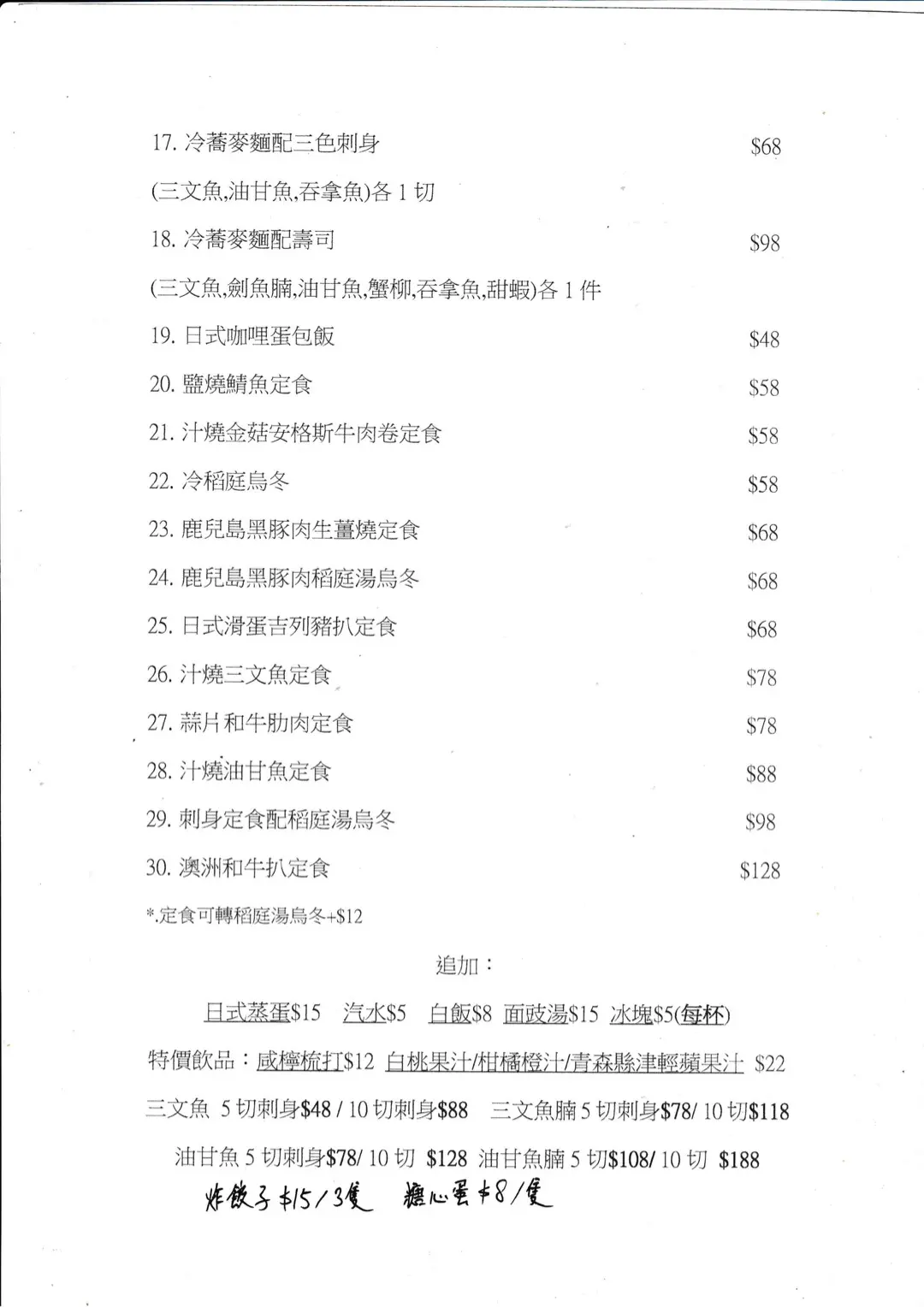 17. 冷蕎麥麵配三色刺身 $68

(三文魚,油甘魚,吞拿魚)各 1 切

18. 冷蕎麥麵配壽司 $98

(三文魚,劍魚腩,油甘魚,蟹柳,吞拿魚,甜蝦)各 1 件

19. 日式咖哩蛋包飯 $48

20. 鹽燒鯖魚定食 $58

21. 汁燒金菇安格斯牛肉卷定食 $58

22. 冷稻庭烏冬 $58

23. 鹿兒島黑豚肉生薑燒定食 $68

24. 鹿兒島黑豚肉稻庭湯烏冬 $68

25. 日式滑蛋吉列豬扒定食 $68

26. 汁燒三文魚定食 $78

27. 蒜片和牛肋肉定食 $78

28. 汁燒油甘魚定食 $88

29. 刺身定食配稻庭湯烏冬 $98

30. 澳洲和牛扒定食 $128

*.定食可轉稻庭湯烏冬+$12

追加：

日式蒸蛋$15 汽水$5 白飯$8 面豉湯$15 冰塊$5(每杯)

特價飲品：咸檸梳打$12 白桃果汁/柑橘橙汁/青森縣津輕蘋果汁 $22

三文魚 5 切刺身$48 / 10 切刺身$88 三文魚腩 5 切刺身$78/ 10 切$118

油甘魚 5 切刺身$78/ 10 切 $128 油甘魚腩 5 切$108/ 10 切 $188

炸餃子 $15/3隻 糖心蛋 $8/隻